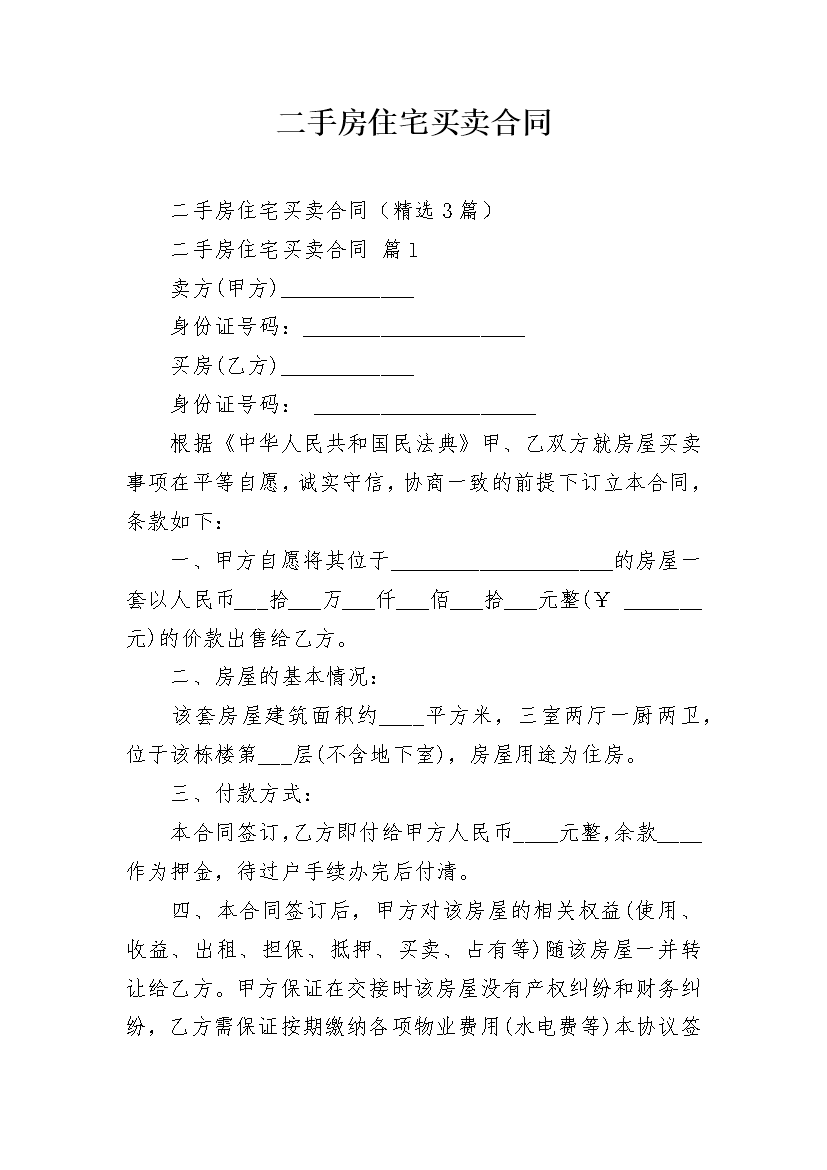 二手房住宅买卖合同

二手房住宅买卖合同（精选3篇）

二手房住宅买卖合同 篇1

卖方(甲方)____________

身份证号码：____________________

买房(乙方)____________

身份证号码： ____________________

根据《中华人民共和国民法典》甲、乙双方就房屋买卖事项在平等自愿，诚实守信，协商一致的前提下订立本合同，条款如下：

一、甲方自愿将其位于____________________的房屋一套以人民币___拾___万___仟___佰___拾___元整(￥ _______元)的价款出售给乙方。

二、房屋的基本情况：

该套房屋建筑面积约____平方米，三室两厅一厨两卫，位于该栋楼第___层(不含地下室)，房屋用途为住房。

三、付款方式：

本合同签订，乙方即付给甲方人民币____元整，余款____作为押金，待过户手续办完后付清。

四、本合同签订后，甲方对该房屋的相关权益(使用、收益、出租、担保、抵押、买卖、占有等)随该房屋一并转让给乙方。甲方保证在交接时该房屋没有产权纠纷和财务纠纷，乙方需保证按期缴纳各项物业费用(水电费等)本协议签